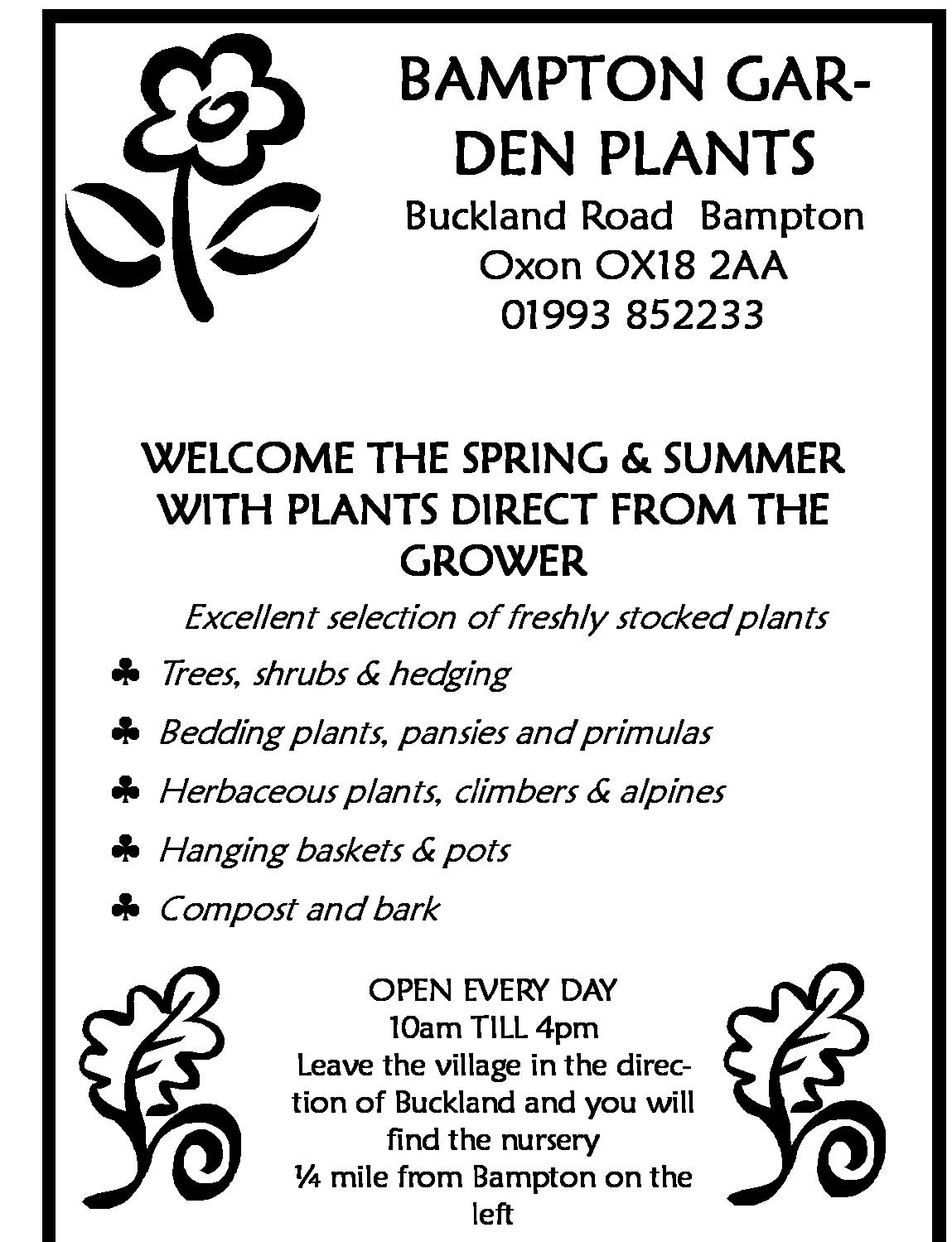 BAMPTON GARDEN PLANTS

Buckland Road Bampton
Oxon OX18 2AA
01993 852233

WELCOME THE SPRING & SUMMER WITH PLANTS DIRECT FROM THE GROWER

Excellent selection of freshly stocked plants

♣ Trees, shrubs & hedging

♣ Bedding plants, pansies and primulas

♣ Herbaceous plants, climbers & alpines

♣ Hanging baskets & pots

♣ Compost and bark

OPEN EVERY DAY
10am TILL 4pm
Leave the village in the direction of Buckland and you will find the nursery
¼ mile from Bampton on the left